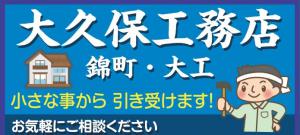 大久保工務店

錦町・大工

小さな事から 引き受けます!

お気軽にご相談ください